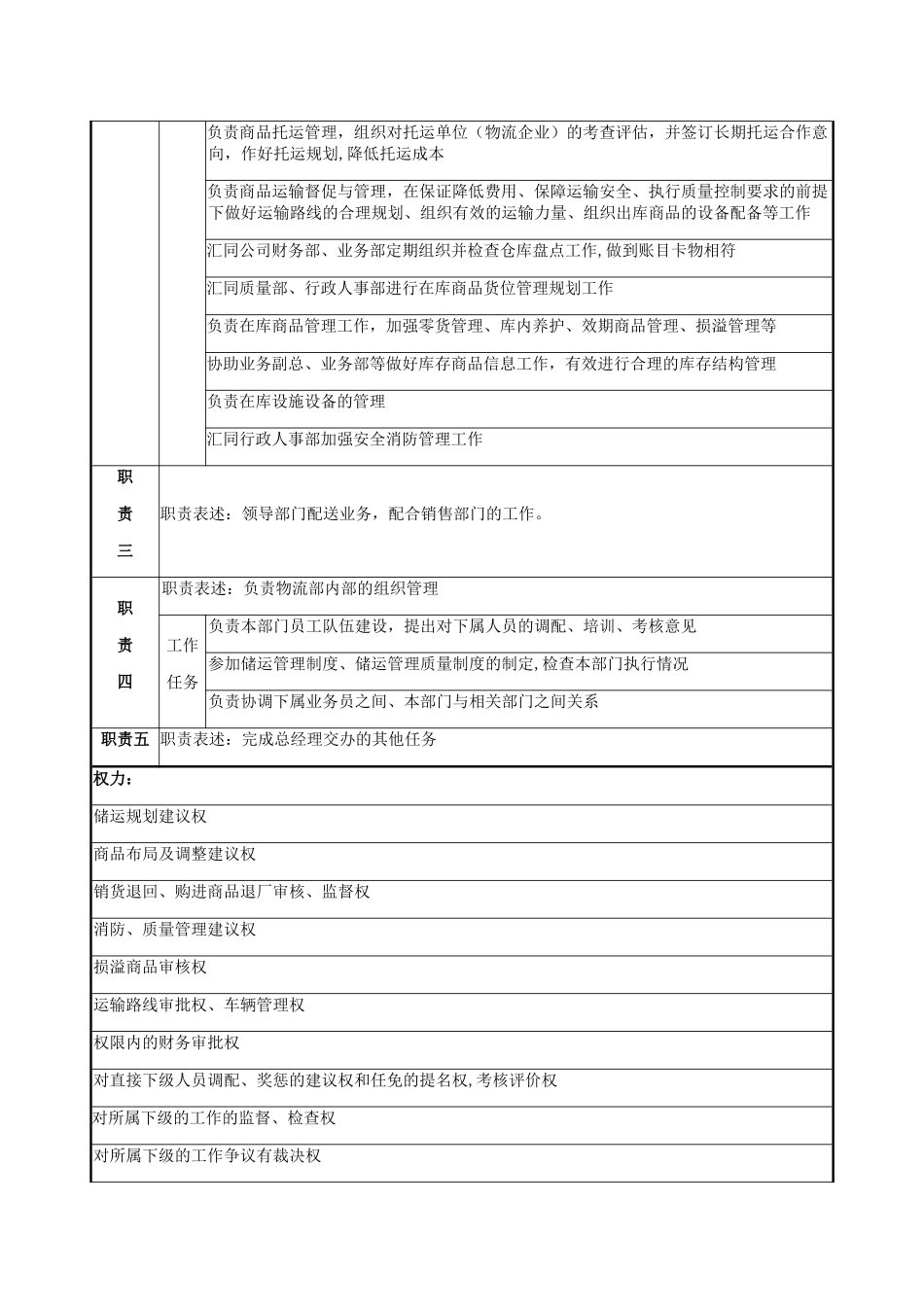 负责商品托运管理，组织对托运单位（物流企业）的考查评估，并签订长期托运合作意向，作好托运规划,降低托运成本

负责商品运输督促与管理，在保证降低费用、保障运输安全、执行质量控制要求的前提下做好运输路线的合理规划、组织有效的运输力量、组织出库商品的设备配备等工作

汇同公司财务部、业务部定期组织并检查仓库盘点工作,做到账目卡物相符

汇同质量部、行政人事部进行在库商品货位管理规划工作

负责在库商品管理工作，加强零货管理、库内养护、效期商品管理、损溢管理等

协助业务副总、业务部等做好库存商品信息工作，有效进行合理的库存结构管理

负责在库设施设备的管理

汇同行政人事部加强安全消防管理工作

职责三

职责表述：领导部门配送业务，配合销售部门的工作。

职责四

职责表述：负责物流部内部的组织管理

工作任务

负责本部门员工队伍建设，提出对下属人员的调配、培训、考核意见

参加储运管理制度、储运管理质量制度的制定,检查本部门执行情况

负责协调下属业务员之间、本部门与相关部门之间关系

职责五

职责表述：完成总经理交办的其他任务

权力：

储运规划建议权

商品布局及调整建议权

销货退回、购进商品退厂审核、监督权

消防、质量管理建议权

损溢商品审核权

运输路线审批权、车辆管理权

权限内的财务审批权

对直接下级人员调配、奖惩的建议权和任免的提名权,考核评价权

对所属下级的工作的监督、检查权

对所属下级的工作争议有裁决权